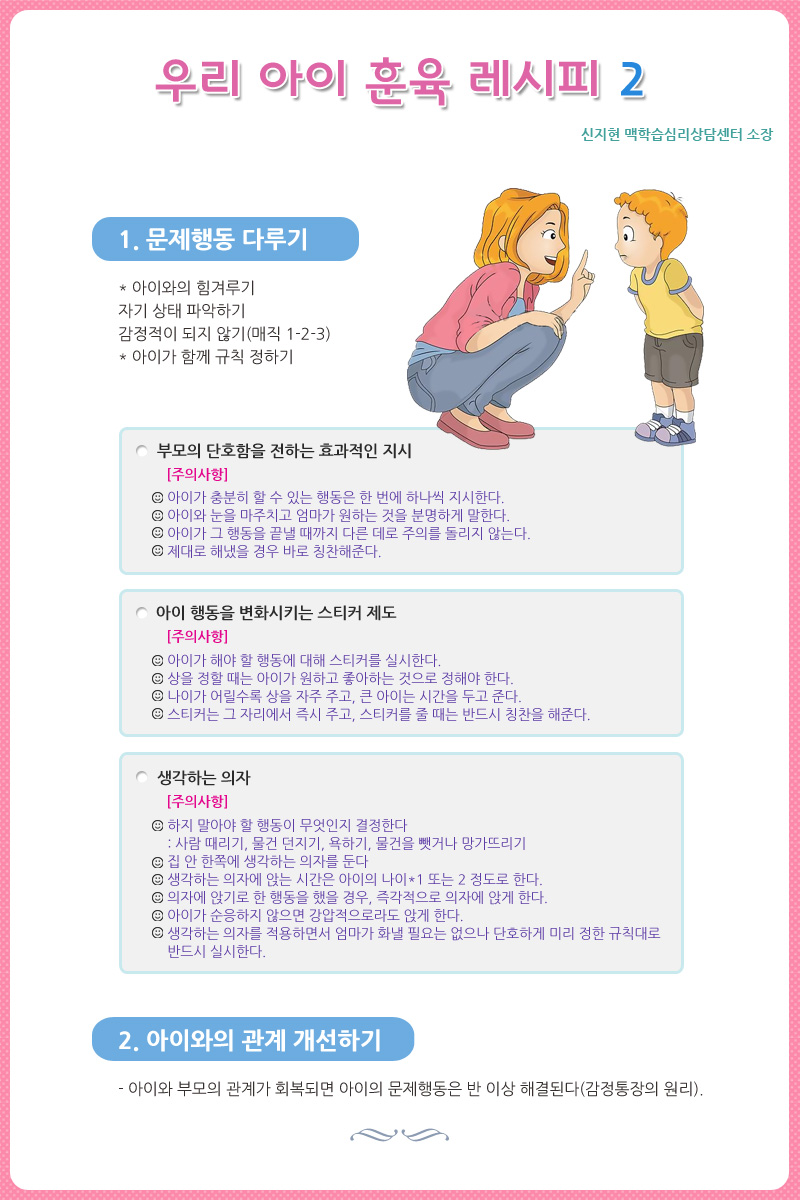 우리 아이 훈육 레시피 2

신지현 맥학습심리상담센터 소장

1. 문제행동 다루기

* 아이와의 힘겨루기
자기 상태 파악하기
감정적이 되지 않기(매직 1-2-3)
* 아이가 함께 규칙 정하기

부모의 단호함을 전하는 효과적인 지시

[주의사항]

☺ 아이가 충분히 할 수 있는 행동은 한 번에 하나씩 지시한다.
☺ 아이와 눈을 마주치고 엄마가 원하는 것을 분명하게 말한다.
☺ 아이가 그 행동을 끝낼 때까지 다른 데로 주의를 돌리지 않는다.
☺ 제대로 해냈을 경우 바로 칭찬해준다.

아이 행동을 변화시키는 스티커 제도

[주의사항]

☺ 아이가 해야 할 행동에 대해 스티커를 실시한다.
☺ 상을 정할 때는 아이가 원하고 좋아하는 것으로 정해야 한다.
☺ 나이가 어릴수록 상을 자주 주고, 큰 아이는 시간을 두고 준다.
☺ 스티커는 그 자리에서 즉시 주고, 스티커를 줄 때는 반드시 칭찬을 해준다.

생각하는 의자

[주의사항]

☺ 하지 말아야 할 행동이 무엇인지 결정한다
: 사람 때리기, 물건 던지기, 욕하기, 물건을 뺏거나 망가뜨리기
☺ 집 안 한쪽에 생각하는 의자를 둔다
☺ 생각하는 의자에 앉는 시간은 아이의 나이*1 또는 2 정도로 한다.
☺ 의자에 앉기로 한 행동을 했을 경우, 즉각적으로 의자에 앉게 한다.
☺ 아이가 순응하지 않으면 강압적으로라도 앉게 한다.
☺ 생각하는 의자를 적용하면서 엄마가 화낼 필요는 없으나 단호하게 미리 정한 규칙대로 반드시 실시한다.

2. 아이와의 관계 개선하기

- 아이와 부모의 관계가 회복되면 아이의 문제행동은 반 이상 해결된다(감정통장의 원리).